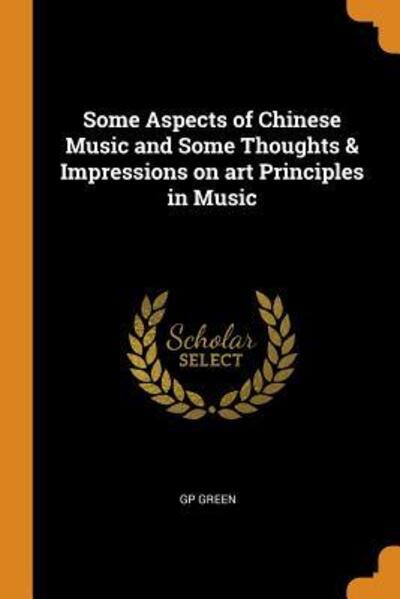 Some Aspects of Chinese Music and Some Thoughts & Impressions on art Principles in Music

Scholar
SELECT

GP GREEN